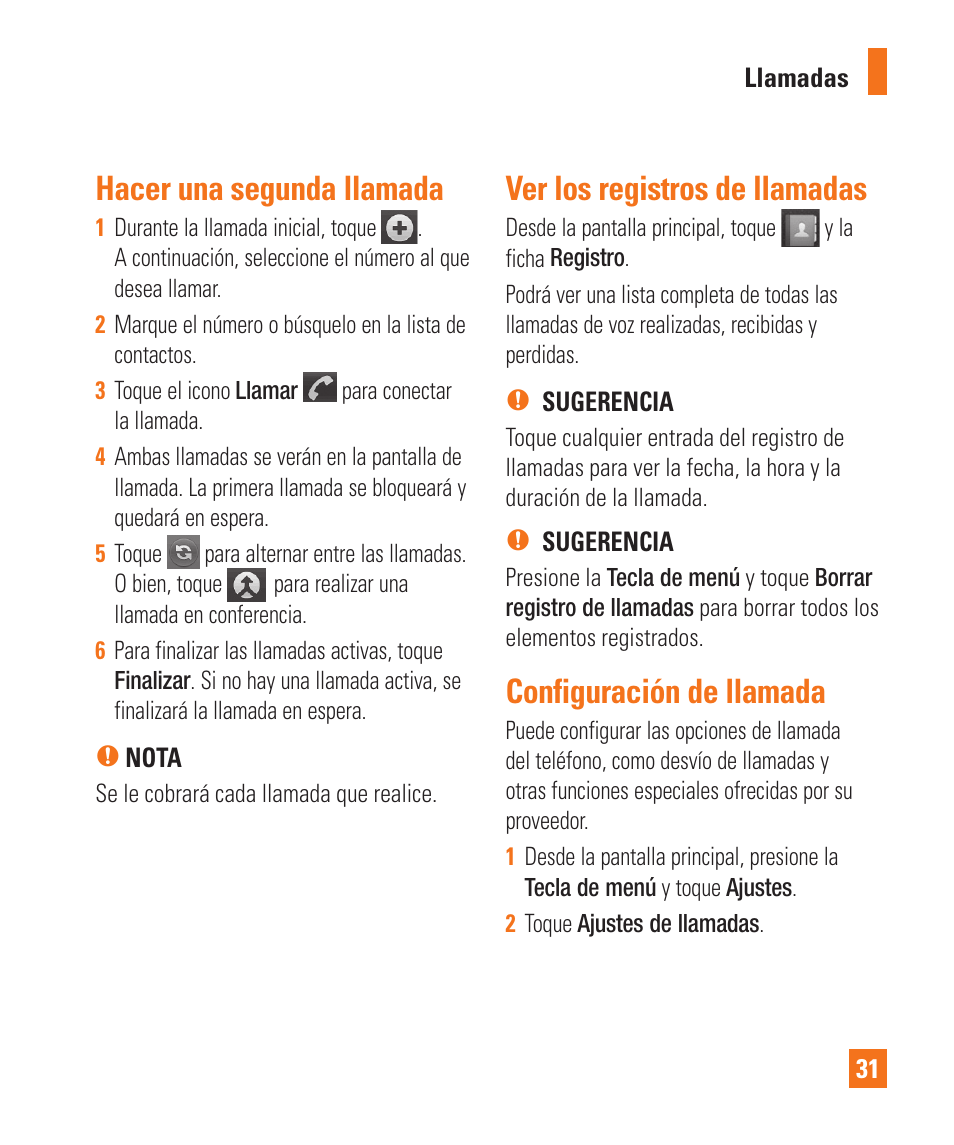 Llamadas

Hacer una segunda llamada

1 Durante la llamada inicial, toque . A continuación, seleccione el número al que desea llamar.

2 Marque el número o búsquelo en la lista de contactos.

3 Toque el icono Llamar para conectar la llamada.

4 Ambas llamadas se verán en la pantalla de llamada. La primera llamada se bloqueará y quedará en espera.

5 Toque para alternar entre las llamadas. O bien, toque para realizar una llamada en conferencia.

6 Para finalizar las llamadas activas, toque Finalizar. Si no hay una llamada activa, se finalizará la llamada en espera.

NOTA

Se le cobrará cada llamada que realice.

Ver los registros de llamadas

Desde la pantalla principal, toque y la ficha Registro.

Podrá ver una lista completa de todas las llamadas de voz realizadas, recibidas y perdidas.

SUGERENCIA

Toque cualquier entrada del registro de llamadas para ver la fecha, la hora y la duración de la llamada.

SUGERENCIA

Presione la Tecla de menú y toque Borrar registro de llamadas para borrar todos los elementos registrados.

Configuración de llamada

Puede configurar las opciones de llamada del teléfono, como desvío de llamadas y otras funciones especiales ofrecidas por su proveedor.

1 Desde la pantalla principal, presione la Tecla de menú y toque Ajustes.

2 Toque Ajustes de llamadas.

31